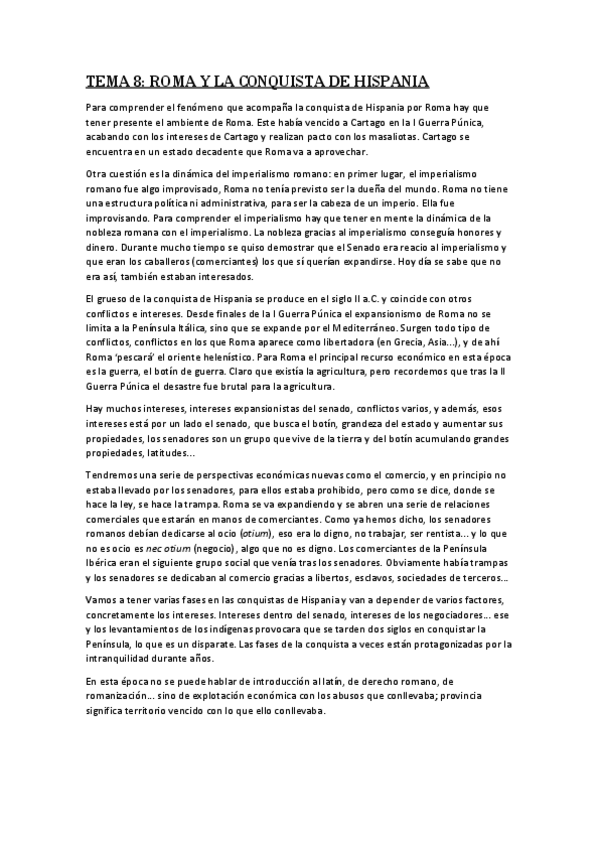 TEMA 8: ROMA Y LA CONQUISTA DE HISPANIA

Para comprender el fenómeno que acompaña la conquista de Hispania por Roma hay que tener presente el ambiente de Roma. Este había vencido a Cartago en la I Guerra Púnica, acabando con los intereses de Cartago y realizan pacto con los masaliotas. Cartago se encuentra en un estado decadente que Roma va a aprovechar.

Otra cuestión es la dinámica del imperialismo romano: en primer lugar, el imperialismo romano fue algo improvisado, Roma no tenía previsto ser la dueña del mundo. Roma no tiene una estructura política ni administrativa, para ser la cabeza de un imperio. Ella fue improvisando. Para comprender el imperialismo hay que tener en mente la dinámica de la nobleza romana con el imperialismo. La nobleza gracias al imperialismo conseguía honores y dinero. Durante mucho tiempo se quiso demostrar que el Senado era reacio al imperialismo y que eran los caballeros (comerciantes) los que sí querían expandirse. Hoy día se sabe que no era así, también estaban interesados.

El grueso de la conquista de Hispania se produce en el siglo II a.C. y coincide con otros conflictos e intereses. Desde finales de la I Guerra Púnica el expansionismo de Roma no se limita a la Península Itálica, sino que se expande por el Mediterráneo. Surgen todo tipo de conflictos, conflictos en los que Roma aparece como libertadora (en Grecia, Asia...), y de ahí Roma 'pescará' el oriente helenístico. Para Roma el principal recurso económico en esta época es la guerra, el botín de guerra. Claro que existía la agricultura, pero recordemos que tras la II Guerra Púnica el desastre fue brutal para la agricultura.

Hay muchos intereses, intereses expansionistas del senado, conflictos varios, y además, esos intereses está por un lado el senado, que busca el botín, grandeza del estado y aumentar sus propiedades, los senadores son un grupo que vive de la tierra y del botín acumulando grandes propiedades, latitudes...

Tendremos una serie de perspectivas económicas nuevas como el comercio, y en principio no estaba llevado por los senadores, para ellos estaba prohibido, pero como se dice, donde se hace la ley, se hace la trampa. Roma se va expandiendo y se abren una serie de relaciones comerciales que estarán en manos de comerciantes. Como ya hemos dicho, los senadores romanos debían dedicarse al ocio (otium), eso era lo digno, no trabajar, ser rentista... y lo que no es ocio es nec otium (negocio), algo que no es digno. Los comerciantes de la Península Ibérica eran el siguiente grupo social que venía tras los senadores. Obviamente había trampas y los senadores se dedicaban al comercio gracias a libertos, esclavos, sociedades de terceros...

Vamos a tener varias fases en las conquistas de Hispania y van a depender de varios factores, concretamente los intereses. Intereses dentro del senado, intereses de los negociadores... ese y los levantamientos de los indígenas provocara que se tarden dos siglos en conquistar la Península, lo que es un disparate. Las fases de la conquista a veces están protagonizadas por la intranquilidad durante años.

En esta época no se puede hablar de introducción al latín, de derecho romano, de romanización... sino de explotación económica con los abusos que conllevaba; provincia significa territorio vencido con lo que ello conllevaba.